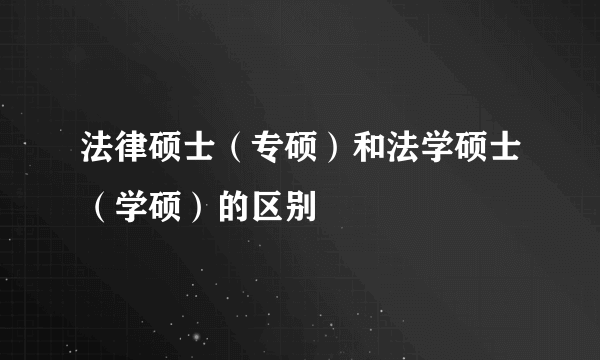 法律硕士（专硕）和法学硕士（学硕）的区别